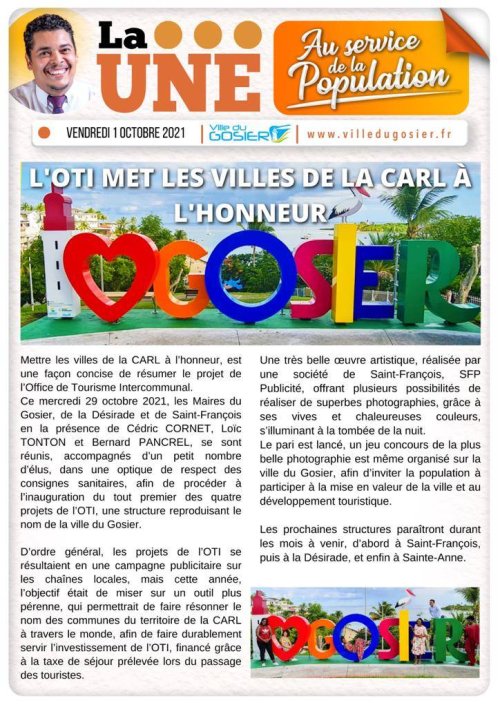 La UNE

Au service de la Population

VENDREDI 1 OCTOBRE 2021 | Ville du GOSIER | www.villedugosier.fr

L'OTI MET LES VILLES DE LA CARL À L'HONNEUR

GOSIER

Mettre les villes de la CARL à l'honneur, est une façon concise de résumer le projet de l'Office de Tourisme Intercommunal.
Ce mercredi 29 octobre 2021, les Maires du Gosier, de la Désirade et de Saint-François en la présence de Cédric CORNET, Loïc TONTON et Bernard PANCREL, se sont réunis, accompagnés d'un petit nombre d'élus, dans une optique de respect des consignes sanitaires, afin de procéder à l'inauguration du tout premier des quatre projets de l'OTI, une structure reproduisant le nom de la ville du Gosier.

D'ordre général, les projets de l'OTI se résultaient en une campagne publicitaire sur les chaînes locales, mais cette année, l'objectif était de miser sur un outil plus pérenne, qui permettrait de faire résonner le nom des communes du territoire de la CARL à travers le monde, afin de faire durablement servir l'investissement de l'OTI, financé grâce à la taxe de séjour prélevée lors du passage des touristes.

Une très belle œuvre artistique, réalisée par une société de Saint-François, SFP Publicité, offrant plusieurs possibilités de réaliser de superbes photographies, grâce à ses vives et chaleureuses couleurs, s'illuminant à la tombée de la nuit.
Le pari est lancé, un jeu concours de la plus belle photographie est même organisé sur la ville du Gosier, afin d'inviter la population à participer à la mise en valeur de la ville et au développement touristique.

Les prochaines structures paraîtront durant les mois à venir, d'abord à Saint-François, puis à la Désirade, et enfin à Sainte-Anne.

GOSIER